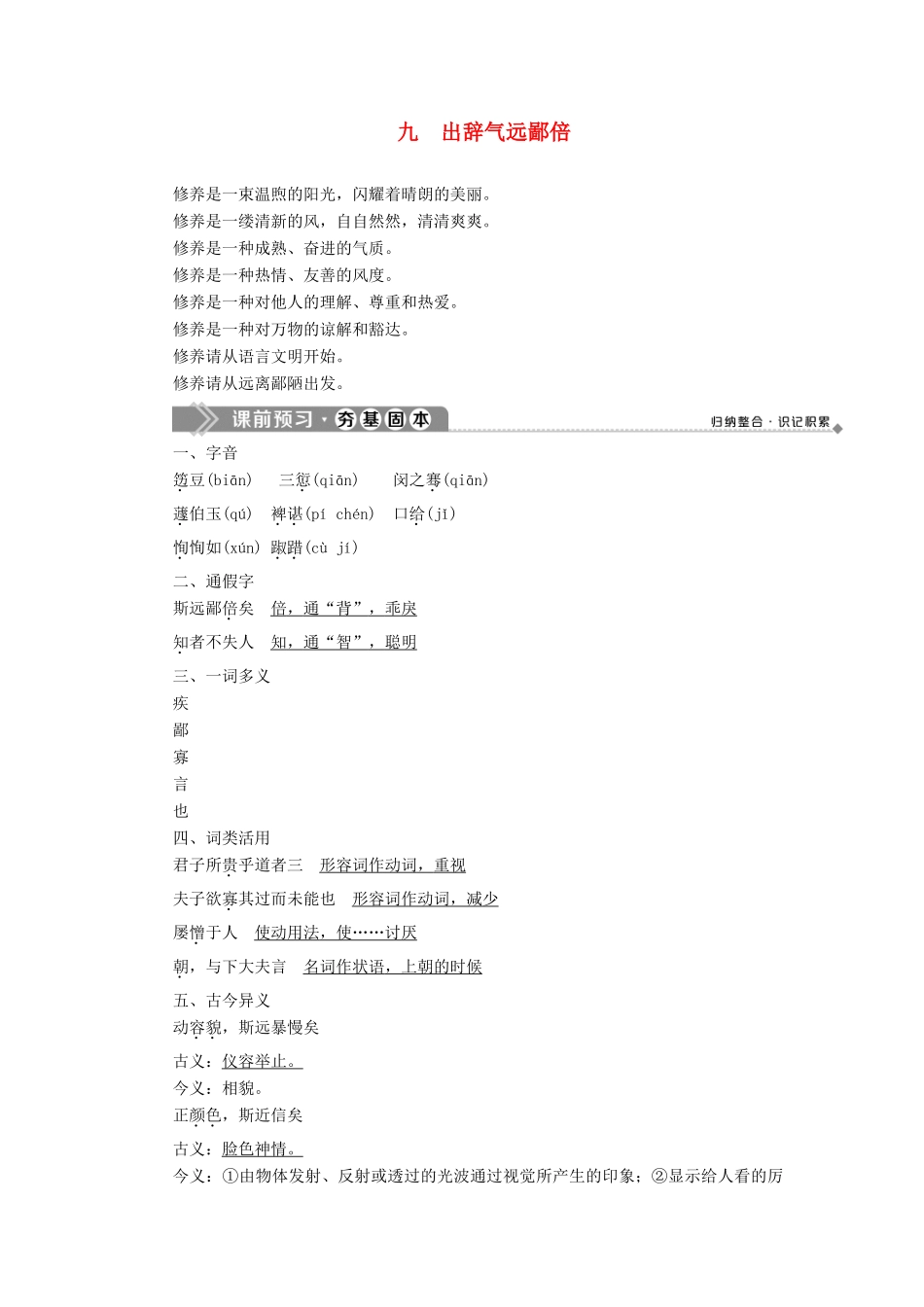 九　出辞气远鄙倍

修养是一束温煦的阳光，闪耀着晴朗的美丽。
修养是一缕清新的风，自自然然，清清爽爽。
修养是一种成熟、奋进的气质。
修养是一种热情、友善的风度。
修养是一种对他人的理解、尊重和热爱。
修养是一种对万物的谅解和豁达。
修养请从语言文明开始。
修养请从远离鄙陋出发。

课前预习·夯基固本　　归纳整合·识记积累

一、字音
笾豆(biān)　三愆(qiān)　闵之骞(qiān)
蘧伯玉(qú)　裨谌(pí chén)　口给(jǐ)
恂恂如(xún)　踧踖(cù jí)

二、通假字
斯远鄙倍矣　倍，通“背”，乖戾
知者不失人　知，通“智”，聪明

三、一词多义
疾
鄙
寡
言
也

四、词类活用
君子所贵乎道者三　形容词作动词，重视
夫子欲寡其过而未能也　形容词作动词，减少
屡憎于人　使动用法，使……讨厌
朝，与下大夫言　名词作状语，上朝的时候

五、古今异义
动容貌，斯远暴慢矣
古义：仪容举止。
今义：相貌。
正颜色，斯近信矣
古义：脸色神情。
今义：①由物体发射、反射或透过的光波通过视觉所产生的印象；②显示给人看的厉